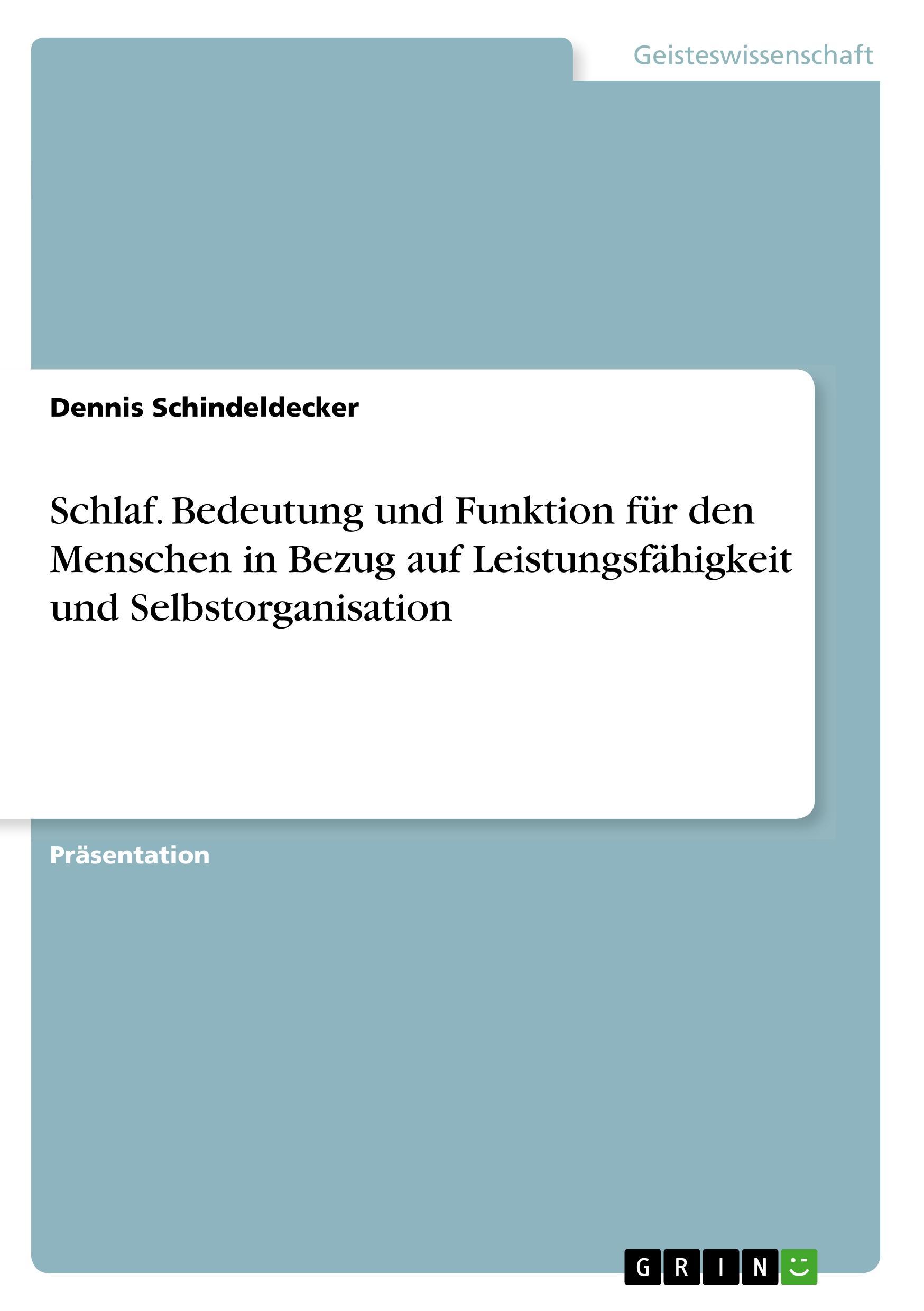 Geisteswissenschaft

Dennis Schindeldecker

Schlaf. Bedeutung und Funktion für den Menschen in Bezug auf Leistungsfähigkeit und Selbstorganisation

Präsentation

GRIN